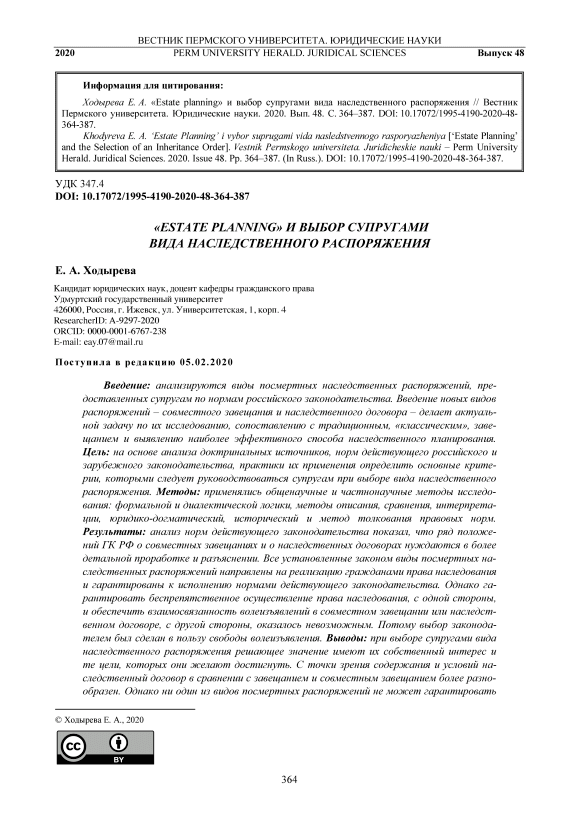 ВЕСТНИК ПЕРМСКОГО УНИВЕРСИТЕТА. ЮРИДИЧЕСКИЕ НАУКИ
2020 PERM UNIVERSITY HERALD. JURIDICAL SCIENCES Выпуск 48

Информация для цитирования:

Ходырева Е. А. «Estate planning» и выбор супругами вида наследственного распоряжения // Вестник Пермского университета. Юридические науки. 2020. Вып. 48. С. 364–387. DOI: 10.17072/1995-4190-2020-48-364-387.

Khodyreva E. A. 'Estate Planning' i vybor suprugami vida nasledstvennogo rasporyazheniya ['Estate Planning' and the Selection of an Inheritance Order]. Vestnik Permskogo universiteta. Juridicheskie nauki – Perm University Herald. Juridical Sciences. 2020. Issue 48. Pp. 364–387. (In Russ.). DOI: 10.17072/1995-4190-2020-48-364-387.

УДК 347.4
DOI: 10.17072/1995-4190-2020-48-364-387

«ESTATE PLANNING» И ВЫБОР СУПРУГАМИ ВИДА НАСЛЕДСТВЕННОГО РАСПОРЯЖЕНИЯ

Е. А. Ходырева

Кандидат юридических наук, доцент кафедры гражданского права
Удмуртский государственный университет
426000, Россия, г. Ижевск, ул. Университетская, 1, корп. 4
ResearcherID: A-9297-2020
ORCID: 0000-0001-6767-238
E-mail: eay.07@mail.ru

Поступила в редакцию 05.02.2020

Введение: анализируются виды посмертных наследственных распоряжений, предоставленных супругам по нормам российского законодательства. Введение новых видов распоряжений – совместного завещания и наследственного договора – делает актуальной задачу по их исследованию, сопоставлению с традиционным, «классическим», завещанием и выявлению наиболее эффективного способа наследственного планирования. Цель: на основе анализа доктринальных источников, норм действующего российского и зарубежного законодательства, практики их применения определить основные критерии, которыми следует руководствоваться супругам при выборе вида наследственного распоряжения. Методы: применялись общенаучные и частнонаучные методы исследования: формальной и диалектической логики, методы описания, сравнения, интерпретации, юридико-догматический, исторический и метод толкования правовых норм. Результаты: анализ норм действующего законодательства показал, что ряд положений ГК РФ о совместных завещаниях и о наследственных договорах нуждаются в более детальной проработке и разъяснении. Все установленные законом виды посмертных наследственных распоряжений направлены на реализацию гражданами права наследования и гарантированы к исполнению нормами действующего законодательства. Однако гарантировать беспрепятственное осуществление права наследования, с одной стороны, и обеспечить взаимосвязанность волеизъявлений в совместном завещании или наследственном договоре, с другой стороны, оказалось невозможным. Потому выбор законодателем был сделан в пользу свободы волеизъявления. Выводы: при выборе супругами вида наследственного распоряжения решающее значение имеют их собственный интерес и те цели, которых они желают достигнуть. С точки зрения содержания и условий наследственный договор в сравнении с завещанием и совместным завещанием более разнообразен. Однако ни один из видов посмертных распоряжений не может гарантировать

© Ходырева Е. А., 2020

cc BY

364